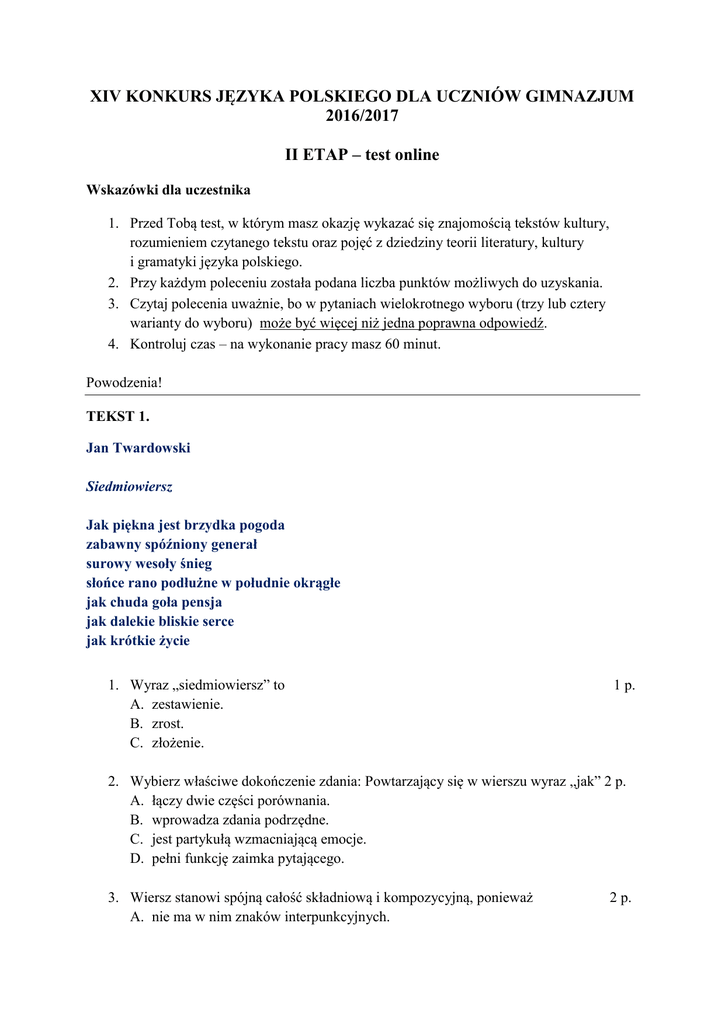 XIV KONKURS JĘZYKA POLSKIEGO DLA UCZNIÓW GIMNAZJUM 2016/2017

II ETAP – test online

Wskazówki dla uczestnika

1. Przed Tobą test, w którym masz okazję wykazać się znajomością tekstów kultury, rozumieniem czytanego tekstu oraz pojęć z dziedziny teorii literatury, kultury i gramatyki języka polskiego.
2. Przy każdym poleceniu została podana liczba punktów możliwych do uzyskania.
3. Czytaj polecenia uważnie, bo w pytaniach wielokrotnego wyboru (trzy lub cztery warianty do wyboru) może być więcej niż jedna poprawna odpowiedź.
4. Kontroluj czas – na wykonanie pracy masz 60 minut.

Powodzenia!

TEKST 1.

Jan Twardowski

Siedmiowiersz

Jak piękna jest brzydka pogoda
zabawny spóźniony generał
surowy wesoły śnieg
słońce rano podłużne w południe okrągłe
jak chuda goła pensja
jak dalekie bliskie serce
jak krótkie życie

1. Wyraz „siedmiowiersz” to 1 p.
A. zestawienie.
B. zrost.
C. złożenie.

2. Wybierz właściwe dokończenie zdania: Powtarzający się w wierszu wyraz „jak” 2 p.
A. łączy dwie części porównania.
B. wprowadza zdania podrzędne.
C. jest partykułą wzmacniającą emocje.
D. pełni funkcję zaimka pytającego.

3. Wiersz stanowi spójną całość składniową i kompozycyjną, ponieważ 2 p.
A. nie ma w nim znaków interpunkcyjnych.